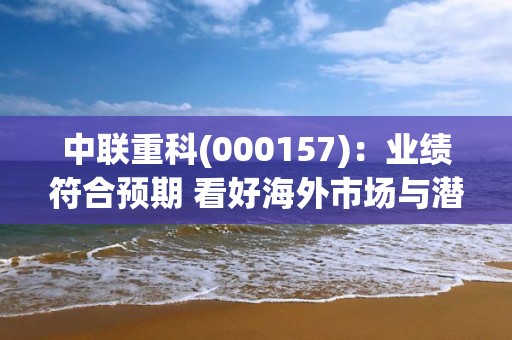 中联重科(000157)：业绩符合预期 看好海外市场与潜